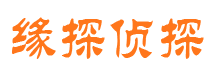 缘探侦探